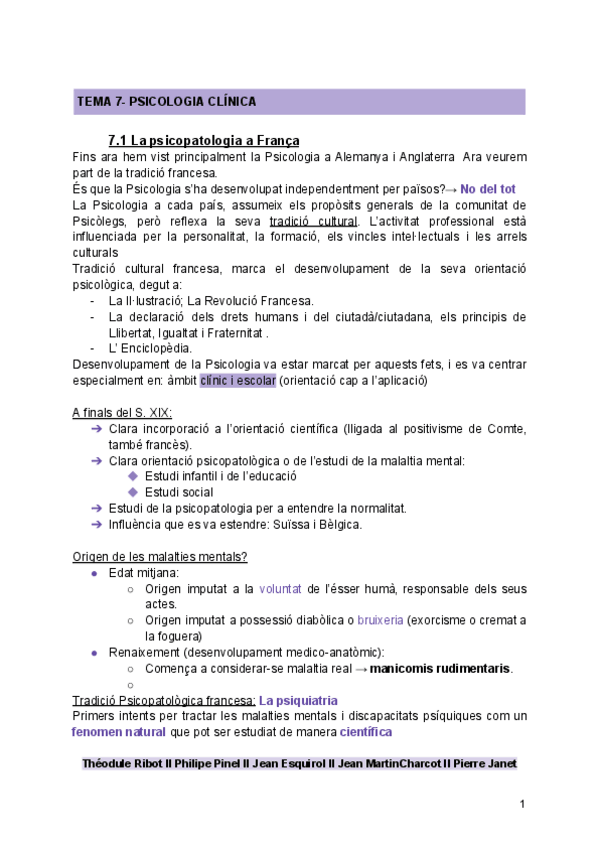 TEMA 7- PSICOLOGIA CLÍNICA

7.1 La psicopatologia a França

Fins ara hem vist principalment la Psicologia a Alemanya i Anglaterra Ara veurem part de la tradició francesa.
És que la Psicologia s'ha desenvolupat independentment per països?→ No del tot
La Psicologia a cada país, assumeix els propòsits generals de la comunitat de Psicòlegs, però reflexa la seva tradició cultural. L'activitat professional està influenciada per la personalitat, la formació, els vincles intel·lectuals i les arrels culturals
Tradició cultural francesa, marca el desenvolupament de la seva orientació psicològica, degut a:
- La Il·lustració; La Revolució Francesa.
- La declaració dels drets humans i del ciutadà/ciutadana, els principis de Llibertat, Igualtat i Fraternitat .
- L' Enciclopèdia.
Desenvolupament de la Psicologia va estar marcat per aquests fets, i es va centrar especialment en: àmbit clínic i escolar (orientació cap a l'aplicació)

A finals del S. XIX:
➔ Clara incorporació a l'orientació científica (lligada al positivisme de Comte, també francès).
➔ Clara orientació psicopatològica o de l'estudi de la malaltia mental:
◆ Estudi infantil i de l'educació
◆ Estudi social
➔ Estudi de la psicopatologia per a entendre la normalitat.
➔ Influència que es va estendre: Suïssa i Bèlgica.

Origen de les malalties mentals?
● Edat mitjana:
○ Origen imputat a la voluntat de l'ésser humà, responsable dels seus actes.
○ Origen imputat a possessió diabòlica o bruixeria (exorcisme o cremat a la foguera)
● Renaixement (desenvolupament medico-anatòmic):
○ Comença a considerar-se malaltia real → manicomis rudimentaris.
○

Tradició Psicopatològica francesa: La psiquiatria
Primers intents per tractar les malalties mentals i discapacitats psíquiques com un fenomen natural que pot ser estudiat de manera científica

Théodule Ribot II Philipe Pinel II Jean Esquirol II Jean MartinCharcot II Pierre Janet

1